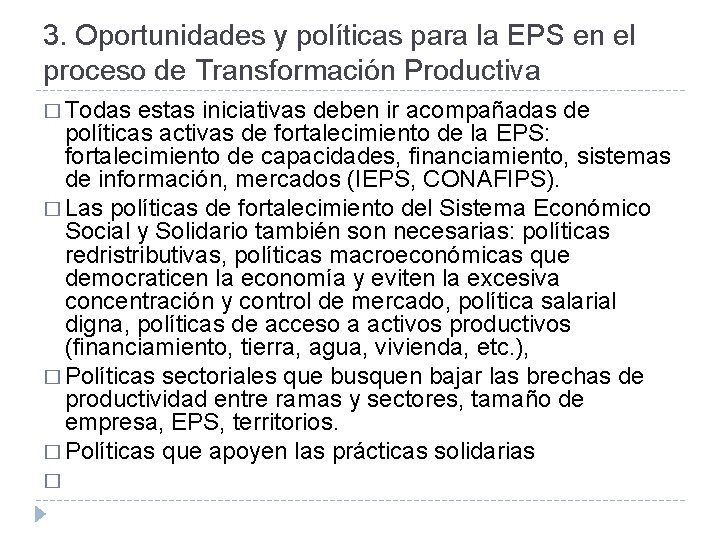 3. Oportunidades y políticas para la EPS en el proceso de Transformación Productiva

□ Todas estas iniciativas deben ir acompañadas de políticas activas de fortalecimiento de la EPS: fortalecimiento de capacidades, financiamiento, sistemas de información, mercados (IEPS, CONAFIPS).

□ Las políticas de fortalecimiento del Sistema Económico Social y Solidario también son necesarias: políticas redristributivas, políticas macroeconómicas que democraticen la economía y eviten la excesiva concentración y control de mercado, política salarial digna, políticas de acceso a activos productivos (financiamiento, tierra, agua, vivienda, etc.),

□ Políticas sectoriales que busquen bajar las brechas de productividad entre ramas y sectores, tamaño de empresa, EPS, territorios.

□ Políticas que apoyen las prácticas solidarias

□